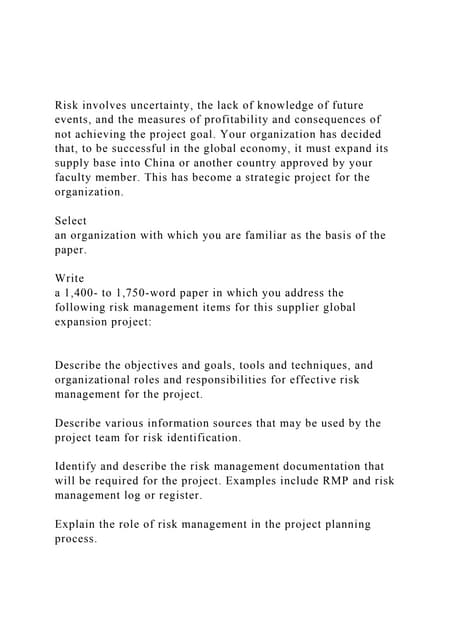 Risk involves uncertainty, the lack of knowledge of future events, and the measures of profitability and consequences of not achieving the project goal. Your organization has decided that, to be successful in the global economy, it must expand its supply base into China or another country approved by your faculty member. This has become a strategic project for the organization.

Select
an organization with which you are familiar as the basis of the paper.

Write
a 1,400- to 1,750-word paper in which you address the following risk management items for this supplier global expansion project:

Describe the objectives and goals, tools and techniques, and organizational roles and responsibilities for effective risk management for the project.

Describe various information sources that may be used by the project team for risk identification.

Identify and describe the risk management documentation that will be required for the project. Examples include RMP and risk management log or register.

Explain the role of risk management in the project planning process.